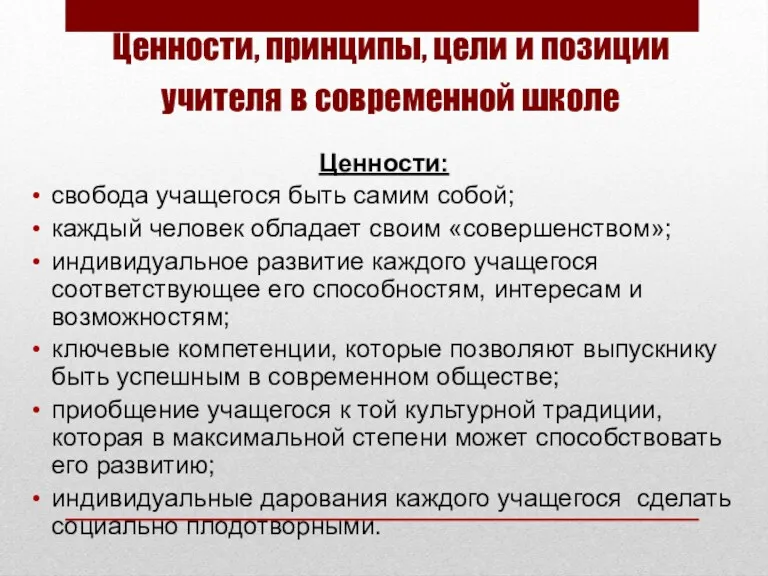 Ценности, принципы, цели и позиции учителя в современной школе

Ценности:

• свобода учащегося быть самим собой;
• каждый человек обладает своим «совершенством»;
• индивидуальное развитие каждого учащегося соответствующее его способностям, интересам и возможностям;
• ключевые компетенции, которые позволяют выпускнику быть успешным в современном обществе;
• приобщение учащегося к той культурной традиции, которая в максимальной степени может способствовать его развитию;
• индивидуальные дарования каждого учащегося сделать социально плодотворными.